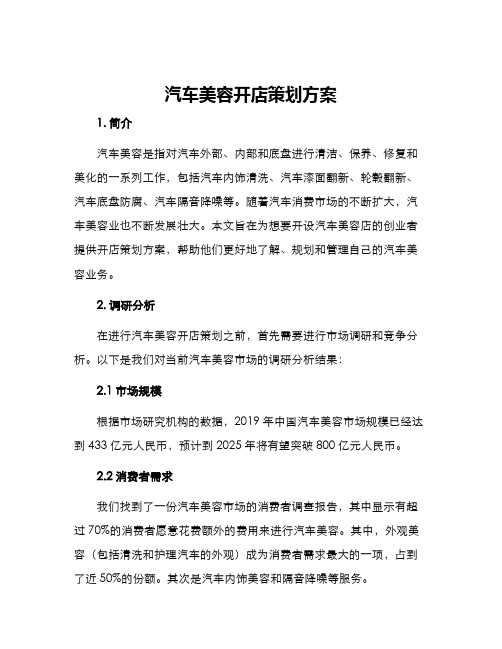 汽车美容开店策划方案

1. 简介

汽车美容是指对汽车外部、内部和底盘进行清洁、保养、修复和美化的一系列工作，包括汽车内饰清洗、汽车漆面翻新、轮毂翻新、汽车底盘防腐、汽车隔音降噪等。随着汽车消费市场的不断扩大，汽车美容业也不断发展壮大。本文旨在为想要开设汽车美容店的创业者提供开店策划方案，帮助他们更好地了解、规划和管理自己的汽车美容业务。

2. 调研分析

在进行汽车美容开店策划之前，首先需要进行市场调研和竞争分析。以下是我们对当前汽车美容市场的调研分析结果：

2.1 市场规模

根据市场研究机构的数据，2019 年中国汽车美容市场规模已经达到 433 亿元人民币，预计到 2025 年将有望突破 800 亿元人民币。

2.2 消费者需求

我们找到了一份汽车美容市场的消费者调查报告，其中显示有超过 70%的消费者愿意花费额外的费用来进行汽车美容。其中，外观美容（包括清洗和护理汽车的外观）成为消费者需求最大的一项，占到了近 50%的份额。其次是汽车内饰美容和隔音降噪等服务。